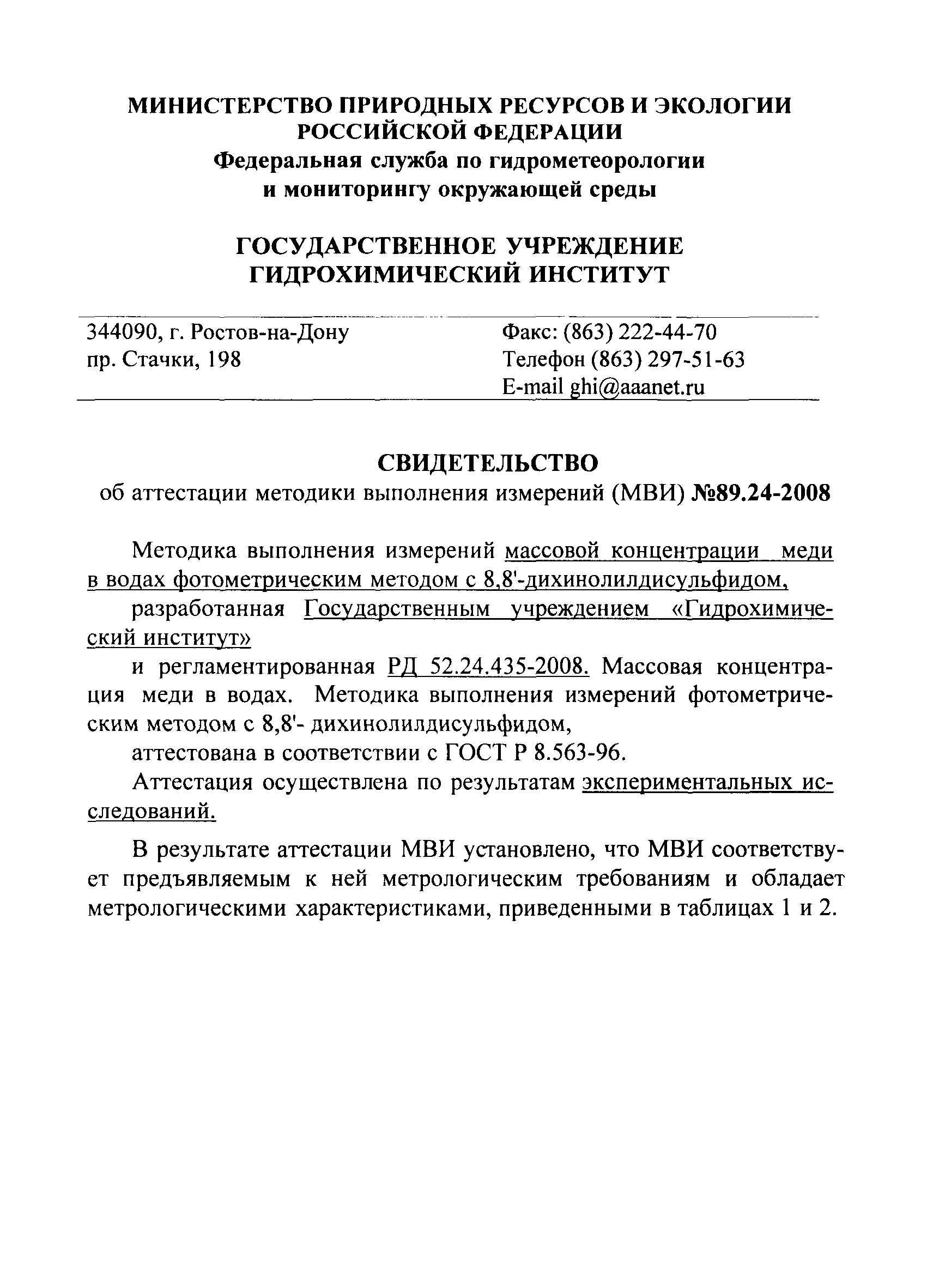 МИНИСТЕРСТВО ПРИРОДНЫХ РЕСУРСОВ И ЭКОЛОГИИ РОССИЙСКОЙ ФЕДЕРАЦИИ
Федеральная служба по гидрометеорологии и мониторингу окружающей среды

ГОСУДАРСТВЕННОЕ УЧРЕЖДЕНИЕ ГИДРОХИМИЧЕСКИЙ ИНСТИТУТ

344090, г. Ростов-на-Дону
пр. Стачки, 198

Факс: (863) 222-44-70
Телефон (863) 297-51-63
E-mail ghi@aaanet.ru

СВИДЕТЕЛЬСТВО
об аттестации методики выполнения измерений (МВИ) №89.24-2008

Методика выполнения измерений массовой концентрации меди в водах фотометрическим методом с 8,8'-дихинолилдисульфидом,

разработанная Государственным учреждением «Гидрохимический институт»

и регламентированная РД 52.24.435-2008. Массовая концентрация меди в водах. Методика выполнения измерений фотометрическим методом с 8,8'- дихинолилдисульфидом,

аттестована в соответствии с ГОСТ Р 8.563-96.

Аттестация осуществлена по результатам экспериментальных исследований.

В результате аттестации МВИ установлено, что МВИ соответствует предъявляемым к ней метрологическим требованиям и обладает метрологическими характеристиками, приведенными в таблицах 1 и 2.